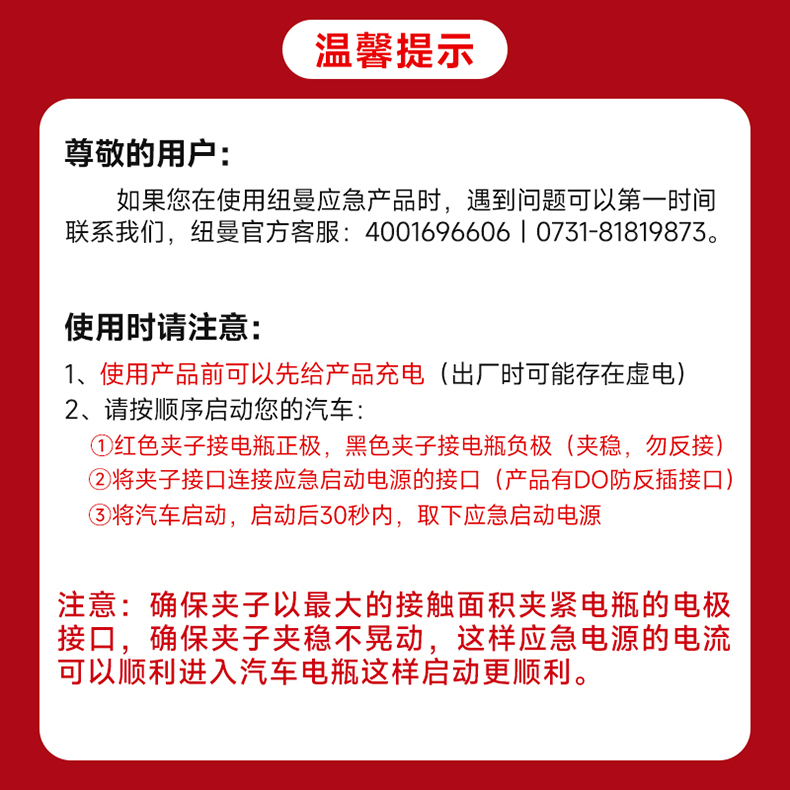 温馨提示

尊敬的用户：

如果您在使用纽曼应急产品时，遇到问题可以第一时间联系我们，纽曼官方客服：4001696606 | 0731-81819873。

使用时请注意：

1、使用产品前可以先给产品充电（出厂时可能存在虚电）

2、请按顺序启动您的汽车：

①红色夹子接电瓶正极，黑色夹子接电瓶负极（夹稳，勿反接）

②将夹子接口连接应急启动电源的接口（产品有DO防反插接口）

③将汽车启动，启动后30秒内，取下应急启动电源

注意：确保夹子以最大的接触面积夹紧电瓶的电极接口，确保夹子夹稳不晃动，这样应急电源的电流可以顺利进入汽车电瓶这样启动更顺利。